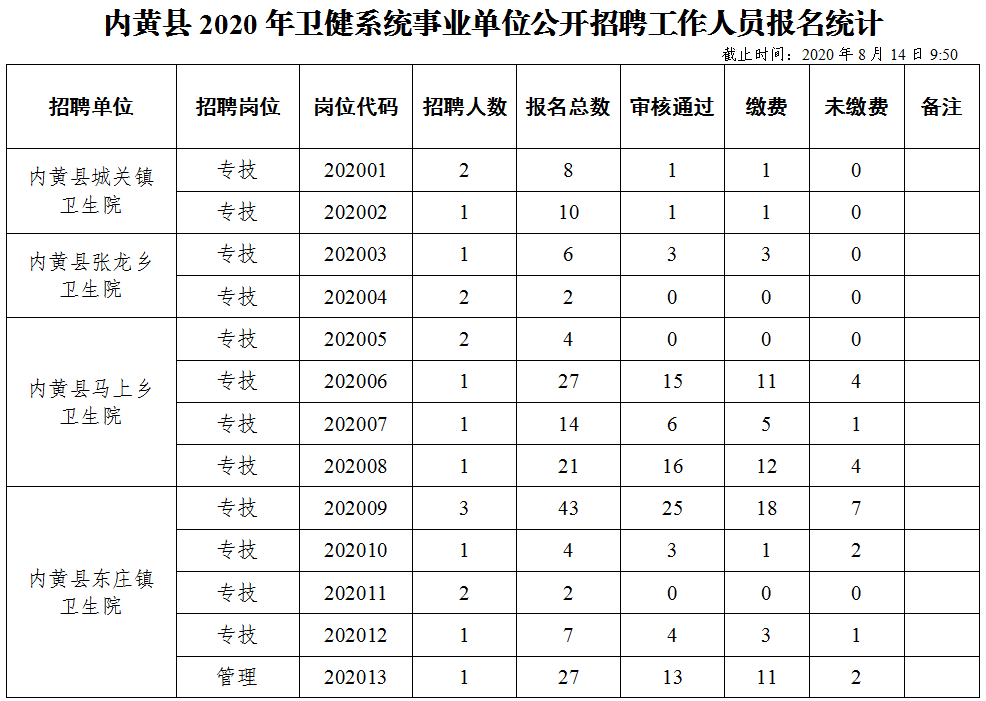 内黄县2020年卫健系统事业单位公开招聘工作人员报名统计

截止时间：2020年8月14日9:50

| 招聘单位 | 招聘岗位 | 岗位代码 | 招聘人数 | 报名总数 | 审核通过 | 缴费 | 未缴费 | 备注 |
|---|---|---|---|---|---|---|---|---|
| 内黄县城关镇卫生院 | 专技 | 202001 | 2 | 8 | 1 | 1 | 0 | |
| | 专技 | 202002 | 1 | 10 | 1 | 1 | 0 | |
| 内黄县张龙乡卫生院 | 专技 | 202003 | 1 | 6 | 3 | 3 | 0 | |
| | 专技 | 202004 | 2 | 2 | 0 | 0 | 0 | |
| 内黄县马上乡卫生院 | 专技 | 202005 | 2 | 4 | 0 | 0 | 0 | |
| | 专技 | 202006 | 1 | 27 | 15 | 11 | 4 | |
| | 专技 | 202007 | 1 | 14 | 6 | 5 | 1 | |
| | 专技 | 202008 | 1 | 21 | 16 | 12 | 4 | |
| 内黄县东庄镇卫生院 | 专技 | 202009 | 3 | 43 | 25 | 18 | 7 | |
| | 专技 | 202010 | 1 | 4 | 3 | 1 | 2 | |
| | 专技 | 202011 | 2 | 2 | 0 | 0 | 0 | |
| | 专技 | 202012 | 1 | 7 | 4 | 3 | 1 | |
| | 管理 | 202013 | 1 | 27 | 13 | 11 | 2 | |